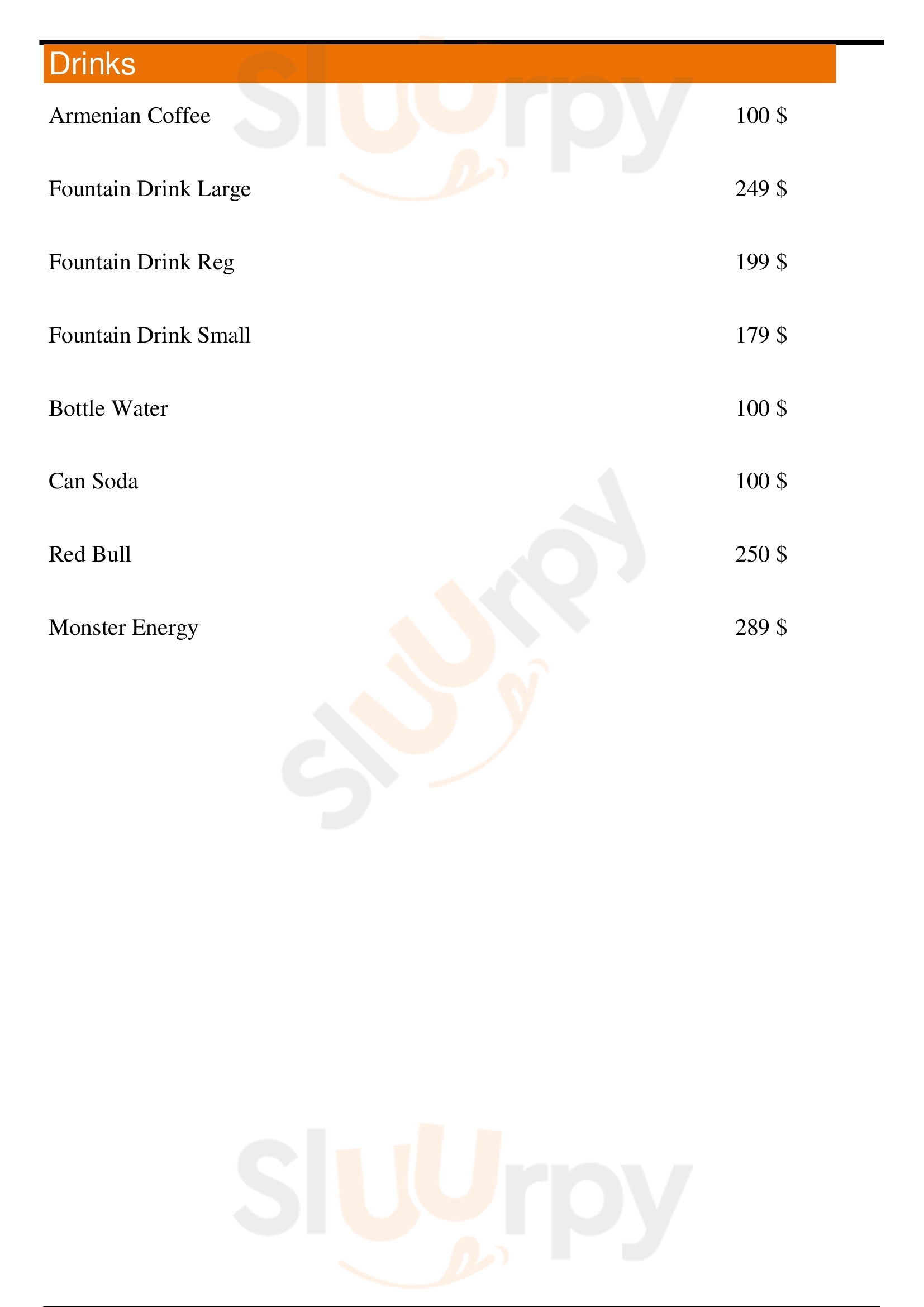 Drinks

Armenian Coffee 100 $

Fountain Drink Large 249 $

Fountain Drink Reg 199 $

Fountain Drink Small 179 $

Bottle Water 100 $

Can Soda 100 $

Red Bull 250 $

Monster Energy 289 $

Sluurpy